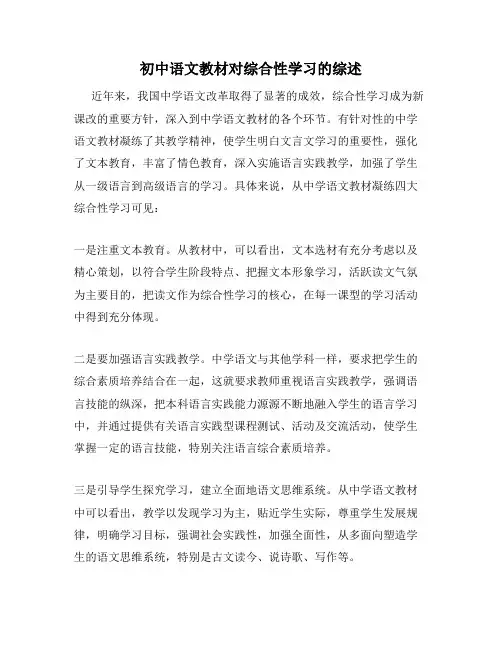 初中语文教材对综合性学习的综述

近年来，我国中学语文改革取得了显著的成效，综合性学习成为新课改的重要方针，深入到中学语文教材的各个环节。有针对性的中学语文教材凝练了其教学精神，使学生明白文言文学习的重要性，强化了文本教育，丰富了情色教育，深入实施语言实践教学，加强了学生从一级语言到高级语言的学习。具体来说，从中学语文教材凝练四大综合性学习可见：

一是注重文本教育。从教材中，可以看出，文本选材有充分考虑以及精心策划，以符合学生阶段特点、把握文本形象学习，活跃读文气氛为主要目的，把读文作为综合性学习的核心，在每一课型的学习活动中得到充分体现。

二是要加强语言实践教学。中学语文与其他学科一样，要求把学生的综合素质培养结合在一起，这就要求教师重视语言实践教学，强调语言技能的纵深，把本科语言实践能力源源不断地融入学生的语言学习中，并通过提供有关语言实践型课程测试、活动及交流活动，使学生掌握一定的语言技能，特别关注语言综合素质培养。

三是引导学生探究学习，建立全面地语文思维系统。从中学语文教材中可以看出，教学以发现学习为主，贴近学生实际，尊重学生发展规律，明确学习目标，强调社会实践性，加强全面性，从多面向塑造学生的语文思维系统，特别是古文读今、说诗歌、写作等。